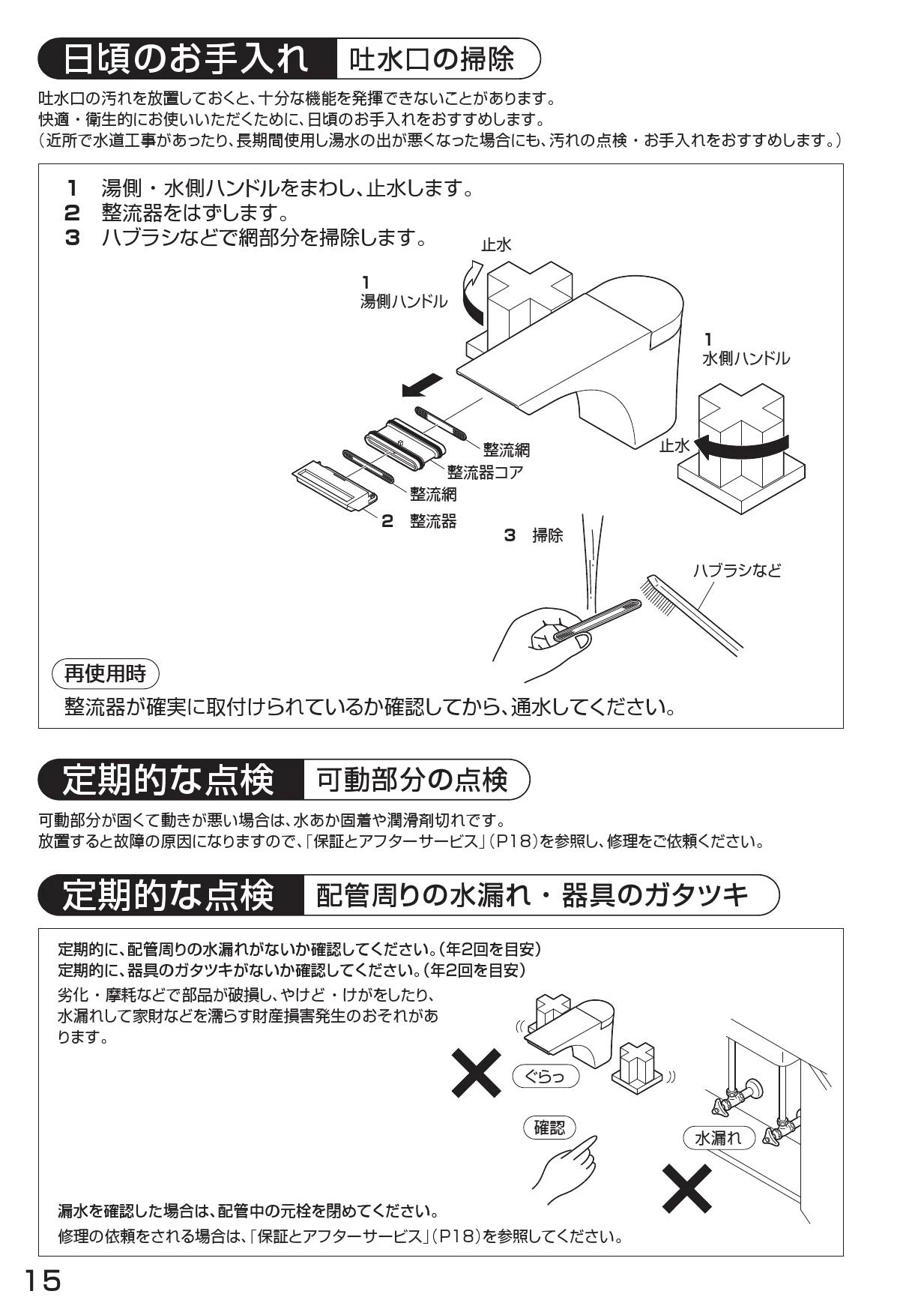 日頃のお手入れ　吐水口の掃除

吐水口の汚れを放置しておくと、十分な機能を発揮できないことがあります。
快適・衛生的にお使いいただくために、日頃のお手入れをおすすめします。
（近所で水道工事があったり、長期間使用し湯水の出が悪くなった場合にも、汚れの点検・お手入れをおすすめします。）

1　湯側・水側ハンドルをまわし、止水します。
2　整流器をはずします。
3　ハブラシなどで網部分を掃除します。

止水
1
湯側ハンドル
1
水側ハンドル
止水
整流網
整流器コア
整流網
2　整流器
3　掃除
ハブラシなど

再使用時
整流器が確実に取付けられているか確認してから、通水してください。

定期的な点検　可動部分の点検

可動部分が固くて動きが悪い場合は、水あか固着や潤滑剤切れです。
放置すると故障の原因になりますので、「保証とアフターサービス」（P18）を参照し、修理をご依頼ください。

定期的な点検　配管周りの水漏れ・器具のガタツキ

定期的に、配管周りの水漏れがないか確認してください。（年2回を目安）
定期的に、器具のガタツキがないか確認してください。（年2回を目安）
劣化・摩耗などで部品が破損し、やけど・けがをしたり、水漏れして家財などを濡らす財産損害発生のおそれがあります。

ぐらっ
確認
水漏れ

漏水を確認した場合は、配管中の元栓を閉めてください。
修理の依頼をされる場合は、「保証とアフターサービス」（P18）を参照してください。

15